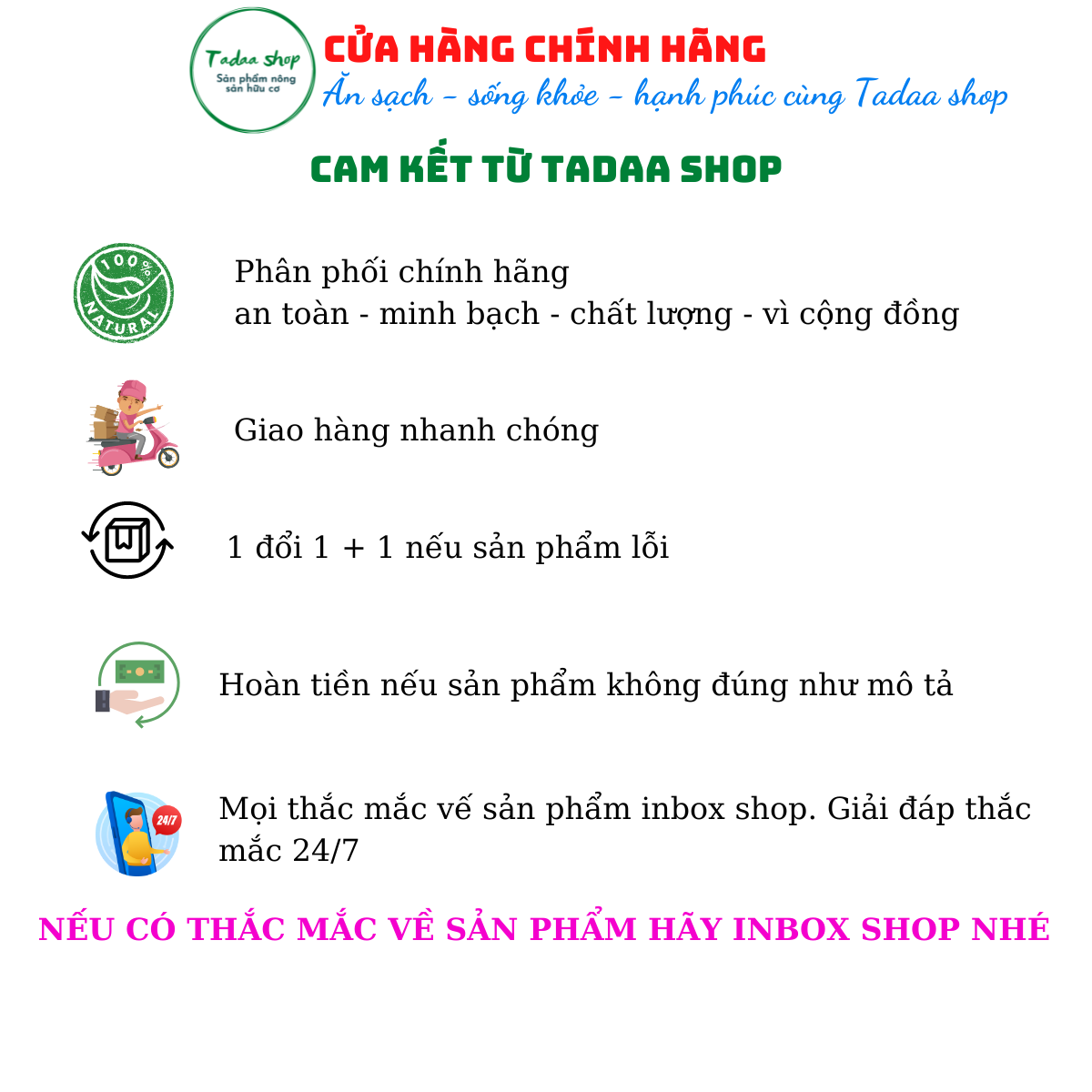 Tadaa shop
Sản phẩm nông sản hữu cơ

CỬA HÀNG CHÍNH HÃNG
Ăn sạch - sống khỏe - hạnh phúc cùng Tadaa shop

CAM KẾT TỪ TADAA SHOP

100% NATURAL

Phân phối chính hãng
an toàn - minh bạch - chất lượng - vì cộng đồng

Giao hàng nhanh chóng

1 đổi 1 + 1 nếu sản phẩm lỗi

Hoàn tiền nếu sản phẩm không đúng như mô tả

24/7

Mọi thắc mắc vế sản phẩm inbox shop. Giải đáp thắc mắc 24/7

NẾU CÓ THẮC MẮC VỀ SẢN PHẨM HÃY INBOX SHOP NHÉ